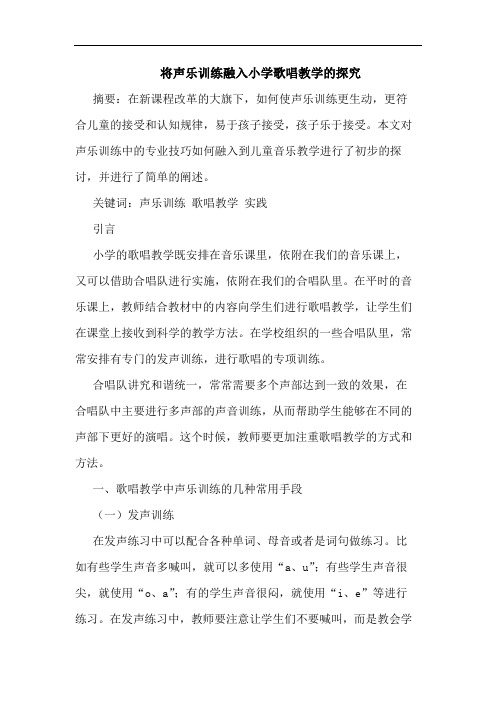 将声乐训练融入小学歌唱教学的探究

摘要：在新课程改革的大旗下，如何使声乐训练更生动，更符合儿童的接受和认知规律，易于孩子接受，孩子乐于接受。本文对声乐训练中的专业技巧如何融入到儿童音乐教学进行了初步的探讨，并进行了简单的阐述。

关键词：声乐训练 歌唱教学 实践

引言

小学的歌唱教学既安排在音乐课里，依附在我们的音乐课上，又可以借助合唱队进行实施，依附在我们的合唱队里。在平时的音乐课上，教师结合教材中的内容向学生们进行歌唱教学，让学生们在课堂上接收到科学的教学方法。在学校组织的一些合唱队里，常常安排有专门的发声训练，进行歌唱的专项训练。

合唱队讲究和谐统一，常常需要多个声部达到一致的效果，在合唱队中主要进行多声部的声音训练，从而帮助学生能够在不同的声部下更好的演唱。这个时候，教师要更加注重歌唱教学的方式和方法。

一、歌唱教学中声乐训练的几种常用手段

（一）发声训练

在发声练习中可以配合各种单词、母音或者是词句做练习。比如有些学生声音多喊叫，就可以多使用“a、u”；有些学生声音很尖，就使用“o、a”；有的学生声音很闷，就使用“i、e”等进行练习。在发声练习中，教师要注意让学生们不要喊叫，而是教会学